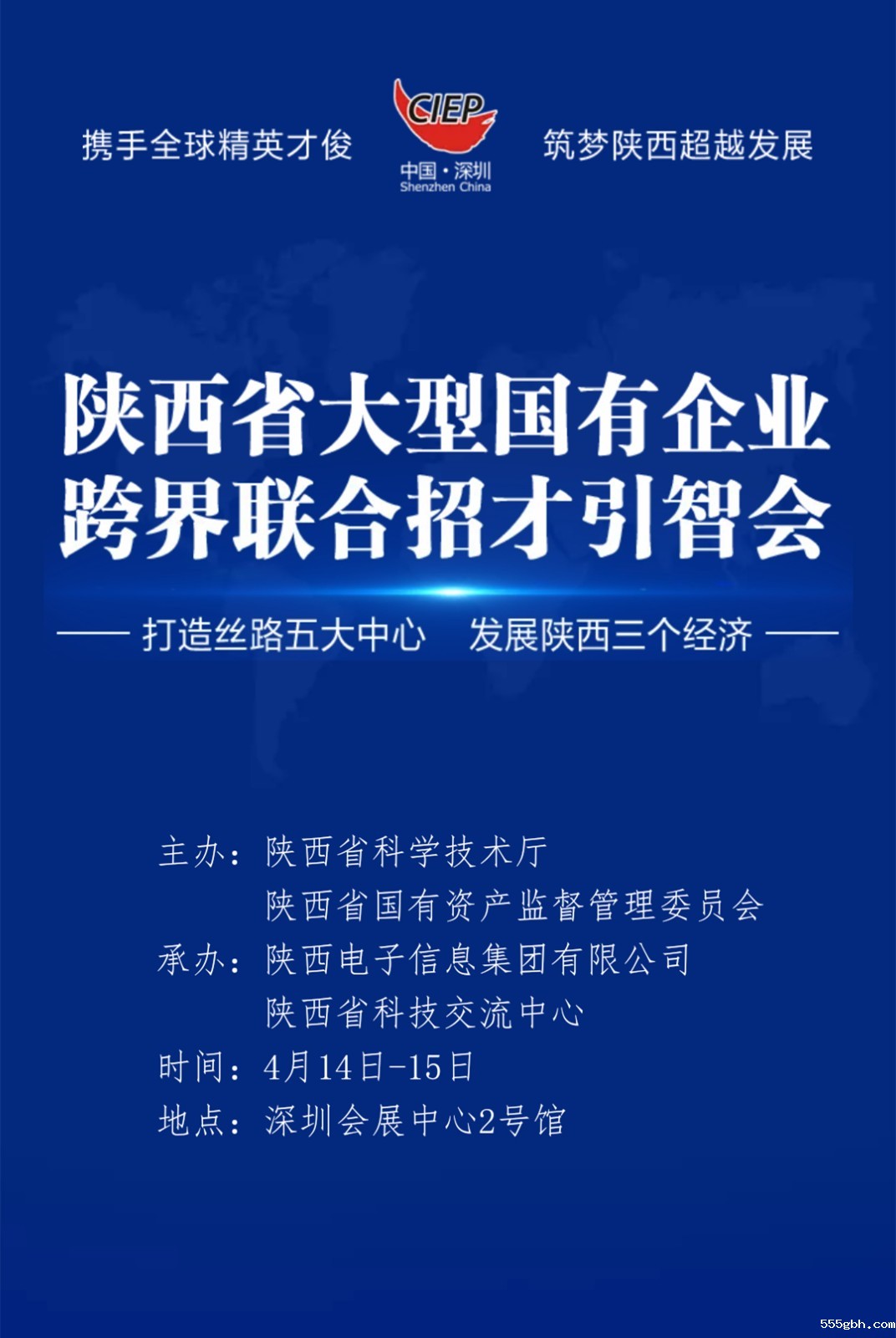 携手全球精英才俊

CIEP
中国·深圳
Shenzhen China

筑梦陕西超越发展

陕西省大型国有企业
跨界联合招才引智会

—— 打造丝路五大中心 发展陕西三个经济 ——

主办：陕西省科学技术厅
陕西省国有资产监督管理委员会
承办：陕西电子信息集团有限公司
陕西省科技交流中心
时间：4月14日-15日
地点：深圳会展中心2号馆

555gbh.com